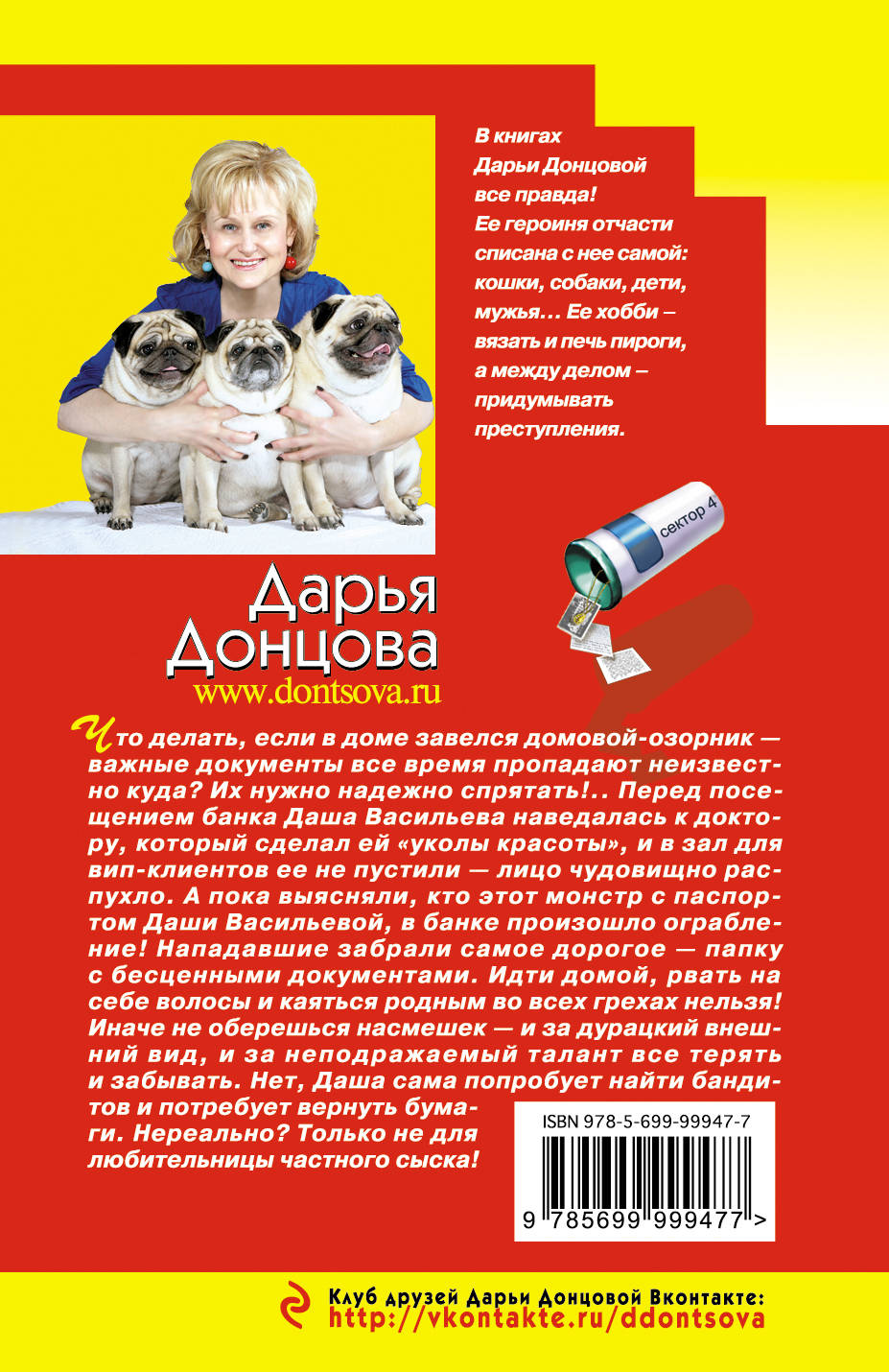 В книгах Дарьи Донцовой все правда! Ее героиня отчасти списана с нее самой: кошки, собаки, дети, мужья… Ее хобби – вязать и печь пироги, а между делом – придумывать преступления.

сектор 4

Дарья Донцова
www.dontsova.ru

Что делать, если в доме завелся домовой-озорник — важные документы все время пропадают неизвестно куда? Их нужно надежно спрятать!.. Перед посещением банка Даша Васильева наведалась к доктору, который сделал ей «уколы красоты», и в зал для вип-клиентов ее не пустили — лицо чудовищно распухло. А пока выясняли, кто этот монстр с паспортом Даши Васильевой, в банке произошло ограбление! Нападавшие забрали самое дорогое — папку с бесценными документами. Идти домой, рвать на себе волосы и каяться родным во всех грехах нельзя! Иначе не оберешься насмешек — и за дурацкий внешний вид, и за неподражаемый талант все терять и забывать. Нет, Даша сама попробует найти бандитов и потребует вернуть бумаги. Нереально? Только не для любительницы частного сыска!

ISBN 978-5-699-99947-7

9 785699 999477 >

Клуб друзей Дарьи Донцовой Вконтакте:
http://vkontakte.ru/ddontsova